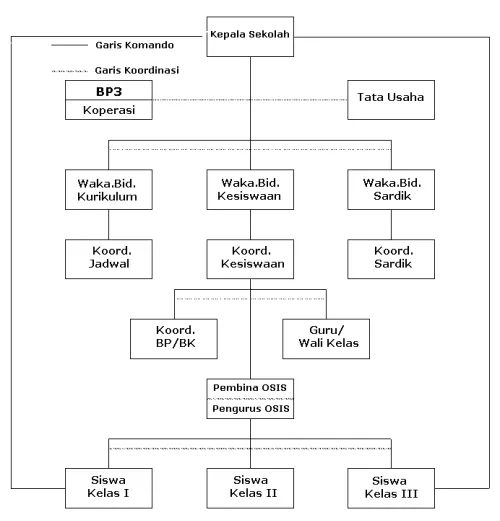 Kepala Sekolah

Garis Komando

Garis Koordinasi

BP3

Koperasi

Tata Usaha

Waka.Bid. Kurikulum

Waka.Bid. Kesiswaan

Waka.Bid. Sardik

Koord. Jadwal

Koord. Kesiswaan

Koord. Sardik

Koord. BP/BK

Guru/ Wali Kelas

Pembina OSIS

Pengurus OSIS

Siswa Kelas I

Siswa Kelas II

Siswa Kelas III